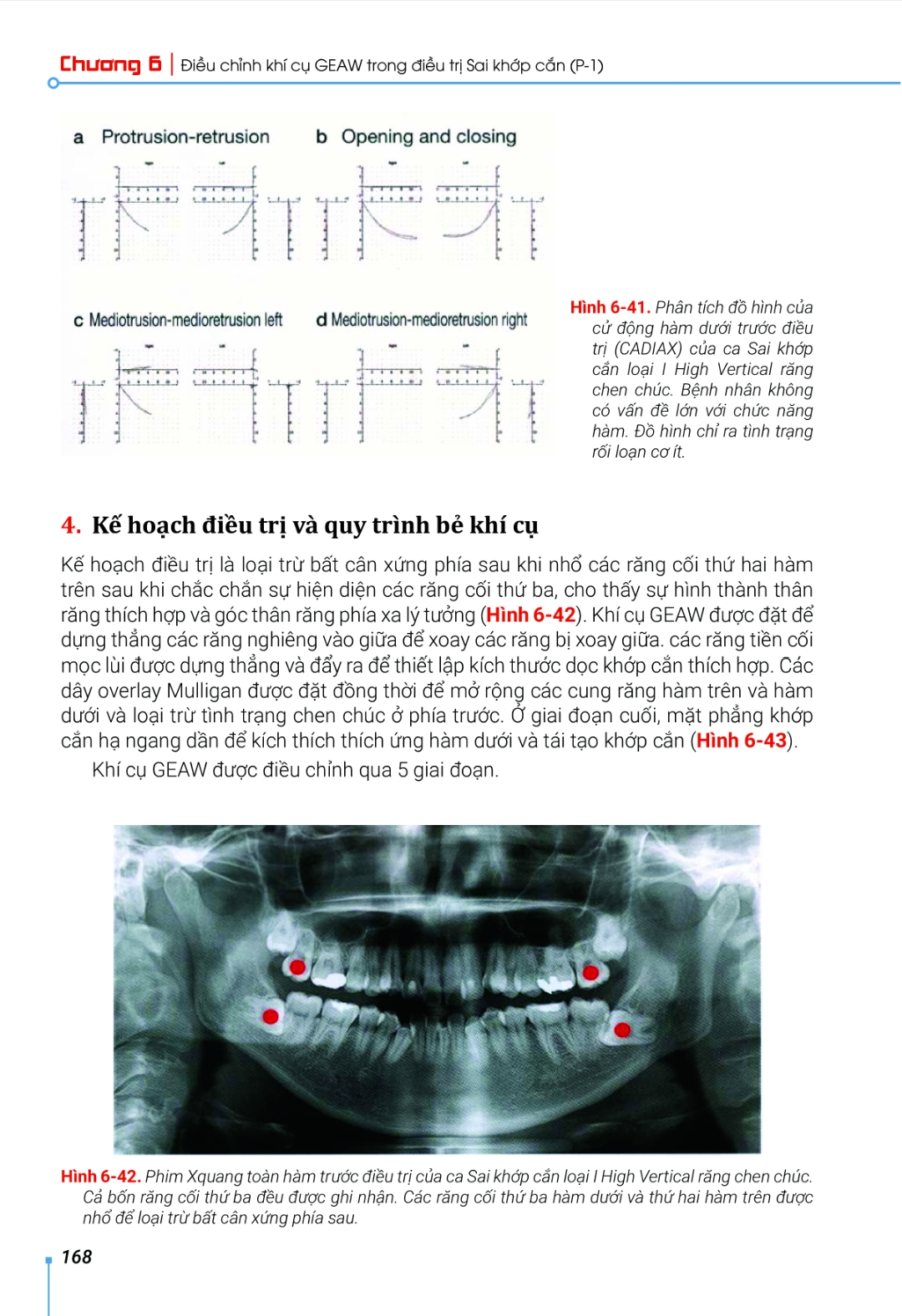 Chương 6 | Điều chỉnh khí cụ GEAW trong điều trị Sai khớp cắn (P-1)

a Protrusion-retrusion

b Opening and closing

c Mediotrusion-medioretrusion left

d Mediotrusion-medioretrusion right

Hình 6-41. Phân tích đồ hình của cử động hàm dưới trước điều trị (CADIAX) của ca Sai khớp cắn loại I High Vertical răng chen chúc. Bệnh nhân không có vấn đề lớn với chức năng hàm. Đồ hình chỉ ra tình trạng rối loạn cơ ít.

4. Kế hoạch điều trị và quy trình bẻ khí cụ

Kế hoạch điều trị là loại trừ bất cân xứng phía sau khi nhổ các răng cối thứ hai hàm trên sau khi chắc chắn sự hiện diện các răng cối thứ ba, cho thấy sự hình thành thân răng thích hợp và góc thân răng phía xa lý tưởng (Hình 6-42). Khí cụ GEAW được đặt để dựng thẳng các răng nghiêng vào giữa để xoay các răng bị xoay giữa. các răng tiền cối mọc lùi được dựng thẳng và đẩy ra để thiết lập kích thước dọc khớp cắn thích hợp. Các dây overlay Mulligan được đặt đồng thời để mở rộng các cung răng hàm trên và hàm dưới và loại trừ tình trạng chen chúc ở phía trước. Ở giai đoạn cuối, mặt phẳng khớp cắn hạ ngang dần để kích thích thích ứng hàm dưới và tái tạo khớp cắn (Hình 6-43).

Khí cụ GEAW được điều chỉnh qua 5 giai đoạn.

Hình 6-42. Phim Xquang toàn hàm trước điều trị của ca Sai khớp cắn loại I High Vertical răng chen chúc. Cả bốn răng cối thứ ba đều được ghi nhận. Các răng cối thứ ba hàm dưới và thứ hai hàm trên được nhổ để loại trừ bất cân xứng phía sau.

168